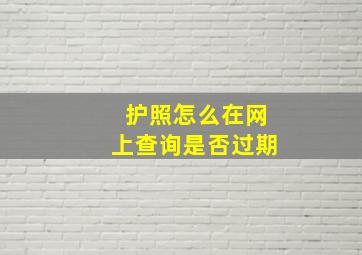 护照怎么在网上查询是否过期